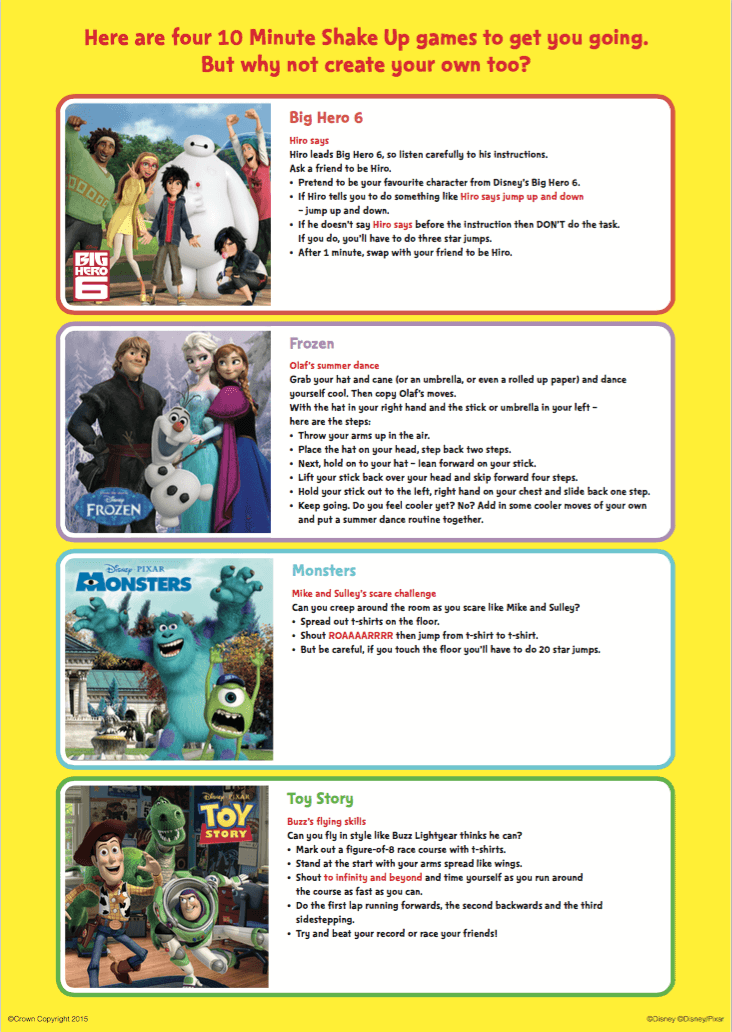 Here are four 10 Minute Shake Up games to get you going. But why not create your own too?

BIG HERO 6

Big Hero 6

Hiro says
Hiro leads Big Hero 6, so listen carefully to his instructions.
Ask a friend to be Hiro.
• Pretend to be your favourite character from Disney's Big Hero 6.
• If Hiro tells you to do something like Hiro says jump up and down – jump up and down.
• If he doesn't say Hiro says before the instruction then DON'T do the task. If you do, you'll have to do three star jumps.
• After 1 minute, swap with your friend to be Hiro.

Disney FROZEN

Frozen

Olaf's summer dance
Grab your hat and cane (or an umbrella, or even a rolled up paper) and dance yourself cool. Then copy Olaf's moves.
With the hat in your right hand and the stick or umbrella in your left – here are the steps:
• Throw your arms up in the air.
• Place the hat on your head, step back two steps.
• Next, hold on to your hat – lean forward on your stick.
• Lift your stick back over your head and skip forward four steps.
• Hold your stick out to the left, right hand on your chest and slide back one step.
• Keep going. Do you feel cooler yet? No? Add in some cooler moves of your own and put a summer dance routine together.

Disney PIXAR MONSTERS

Monsters

Mike and Sulley's scare challenge
Can you creep around the room as you scare like Mike and Sulley?
• Spread out t-shirts on the floor.
• Shout ROAAAARRRR then jump from t-shirt to t-shirt.
• But be careful, if you touch the floor you'll have to do 20 star jumps.

Disney PIXAR TOY STORY

Toy Story

Buzz's flying skills
Can you fly in style like Buzz Lightyear thinks he can?
• Mark out a figure-of-8 race course with t-shirts.
• Stand at the start with your arms spread like wings.
• Shout to infinity and beyond and time yourself as you run around the course as fast as you can.
• Do the first lap running forwards, the second backwards and the third sidestepping.
• Try and beat your record or race your friends!

©Crown Copyright 2015

©Disney ©Disney/Pixar